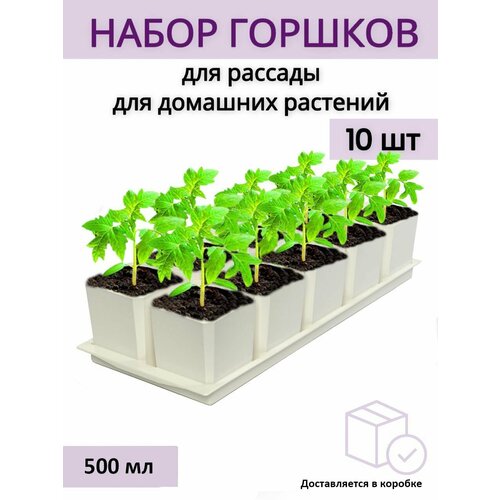 НАБОР ГОРШКОВ

для рассады
для домашних растений

10 шт

500 мл

Доставляется в коробке